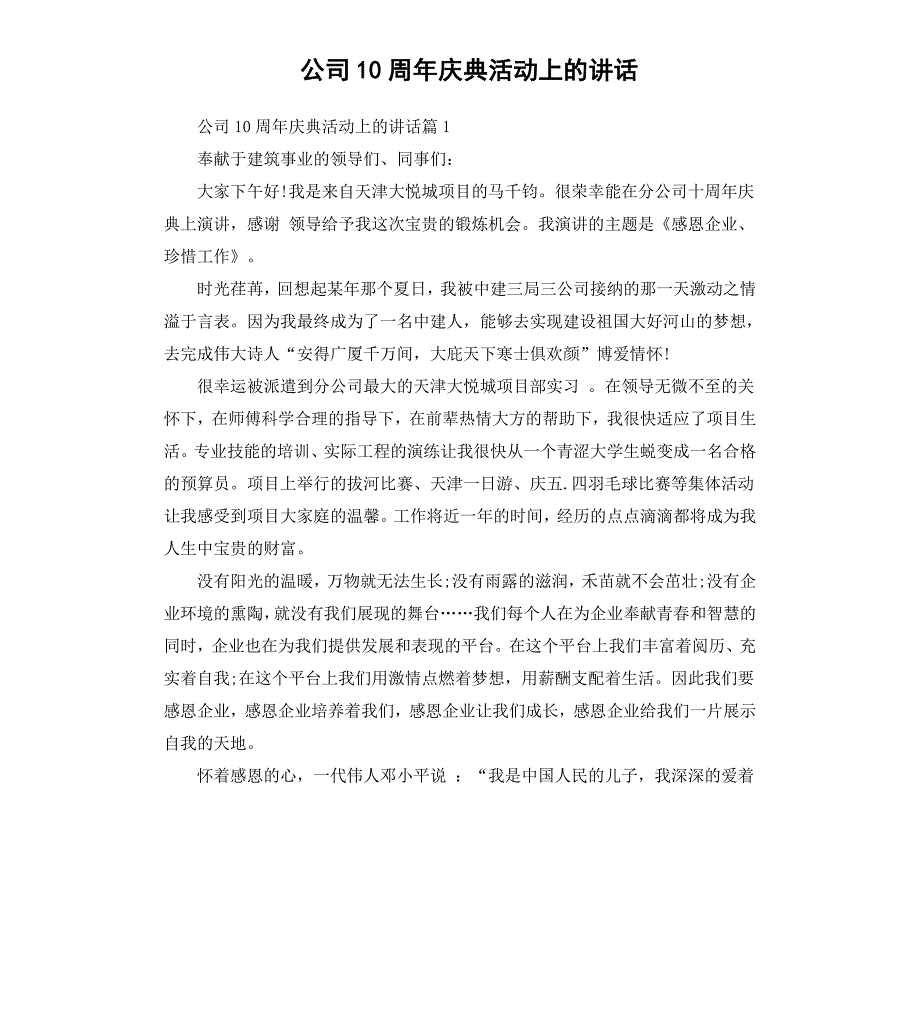 公司10周年庆典活动上的讲话

公司10周年庆典活动上的讲话篇1

奉献于建筑事业的领导们、同事们:

大家下午好!我是来自天津大悦城项目的马千钧。很荣幸能在分公司十周年庆典上演讲，感谢 领导给予我这次宝贵的锻炼机会。我演讲的主题是《感恩企业、珍惜工作》。

时光荏苒，回想起某年那个夏日，我被中建三局三公司接纳的那一天激动之情溢于言表。因为我最终成为了一名中建人，能够去实现建设祖国大好河山的梦想，去完成伟大诗人“安得广厦千万间，大庇天下寒士俱欢颜”博爱情怀!

很幸运被派遣到分公司最大的天津大悦城项目部实习 。在领导无微不至的关怀下，在师傅科学合理的指导下，在前辈热情大方的帮助下，我很快适应了项目生活。专业技能的培训、实际工程的演练让我很快从一个青涩大学生蜕变成一名合格的预算员。项目上举行的拔河比赛、天津一日游、庆五.四羽毛球比赛等集体活动让我感受到项目大家庭的温馨。工作将近一年的时间，经历的点点滴滴都将成为我人生中宝贵的财富。

没有阳光的温暖，万物就无法生长;没有雨露的滋润，禾苗就不会茁壮;没有企业环境的熏陶，就没有我们展现的舞台……我们每个人在为企业奉献青春和智慧的同时，企业也在为我们提供发展和表现的平台。在这个平台上我们丰富着阅历、充实着自我;在这个平台上我们用激情点燃着梦想，用薪酬支配着生活。因此我们要感恩企业，感恩企业培养着我们，感恩企业让我们成长，感恩企业给我们一片展示自我的天地。

怀着感恩的心，一代伟人邓小平说 ：“我是中国人民的儿子，我深深的爱着